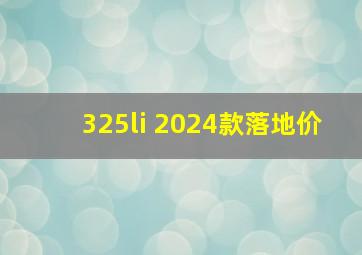 325li 2024款落地价